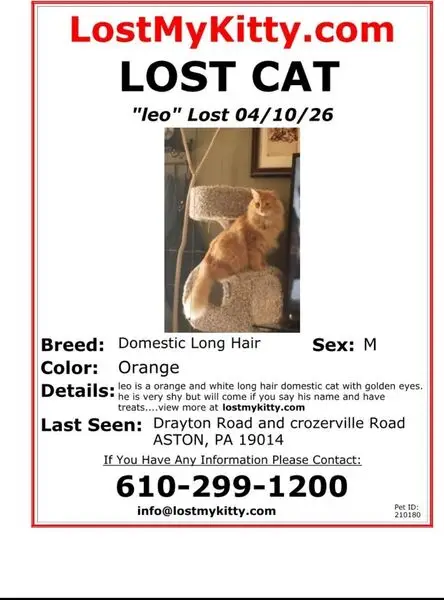 LostMyKitty.com

LOST CAT

"leo" Lost 04/10/26

Breed: Domestic Long Hair Sex: M

Color: Orange

Details: leo is a orange and white long hair domestic cat with golden eyes. he is very shy but will come if you say his name and have treats....view more at lostmykitty.com

Last Seen: Drayton Road and crozerville Road ASTON, PA 19014

If You Have Any Information Please Contact:

610-299-1200

info@lostmykitty.com

Pet ID: 210180